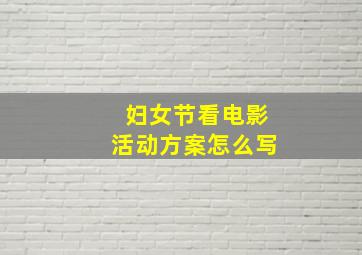 妇女节看电影
活动方案怎么写